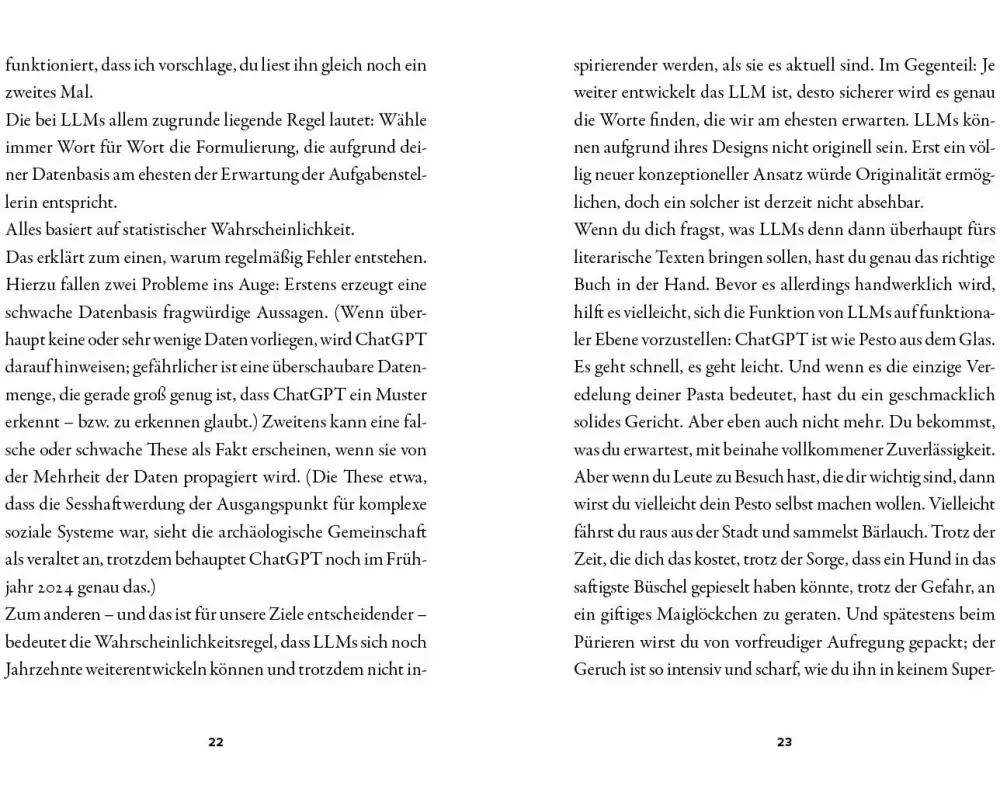 funktioniert, dass ich vorschlage, du liest ihn gleich noch ein zweites Mal.
Die bei LLMs allem zugrunde liegende Regel lautet: Wähle immer Wort für Wort die Formulierung, die aufgrund deiner Datenbasis am ehesten der Erwartung der Aufgabenstellerin entspricht.
Alles basiert auf statistischer Wahrscheinlichkeit.
Das erklärt zum einen, warum regelmäßig Fehler entstehen. Hierzu fallen zwei Probleme ins Auge: Erstens erzeugt eine schwache Datenbasis fragwürdige Aussagen. (Wenn überhaupt keine oder sehr wenige Daten vorliegen, wird ChatGPT darauf hinweisen; gefährlicher ist eine überschaubare Datenmenge, die gerade groß genug ist, dass ChatGPT ein Muster erkennt – bzw. zu erkennen glaubt.) Zweitens kann eine falsche oder schwache These als Fakt erscheinen, wenn sie von der Mehrheit der Daten propagiert wird. (Die These etwa, dass die Sesshaftwerdung der Ausgangspunkt für komplexe soziale Systeme war, sieht die archäologische Gemeinschaft als veraltet an, trotzdem behauptet ChatGPT noch im Frühjahr 2024 genau das.)
Zum anderen – und das ist für unsere Ziele entscheidender – bedeutet die Wahrscheinlichkeitsregel, dass LLMs sich noch Jahrzehnte weiterentwickeln können und trotzdem nicht inspirierender werden, als sie es aktuell sind. Im Gegenteil: Je weiter entwickelt das LLM ist, desto sicherer wird es genau die Worte finden, die wir am ehesten erwarten. LLMs können aufgrund ihres Designs nicht originell sein. Erst ein völlig neuer konzeptioneller Ansatz würde Originalität ermöglichen, doch ein solcher ist derzeit nicht absehbar.
Wenn du dich fragst, was LLMs denn dann überhaupt fürs literarische Texten bringen sollen, hast du genau das richtige Buch in der Hand. Bevor es allerdings handwerklich wird, hilft es vielleicht, sich die Funktion von LLMs auf funktionaler Ebene vorzustellen: ChatGPT ist wie Pesto aus dem Glas. Es geht schnell, es geht leicht. Und wenn es die einzige Veredelung deiner Pasta bedeutet, hast du ein geschmacklich solides Gericht. Aber eben auch nicht mehr. Du bekommst, was du erwartest, mit beinahe vollkommener Zuverlässigkeit. Aber wenn du Leute zu Besuch hast, die dir wichtig sind, dann wirst du vielleicht dein Pesto selbst machen wollen. Vielleicht fährst du raus aus der Stadt und sammelst Bärlauch. Trotz der Zeit, die dich das kostet, trotz der Sorge, dass ein Hund in das saftigste Büschel gepieselt haben könnte, trotz der Gefahr, an ein giftiges Maiglöckchen zu geraten. Und spätestens beim Pürieren wirst du von vorfreudiger Aufregung gepackt; der Geruch ist so intensiv und scharf, wie du ihn in keinem Super-

22

23